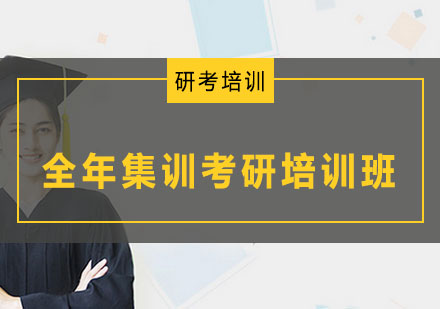 研考培训

全年集训考研培训班